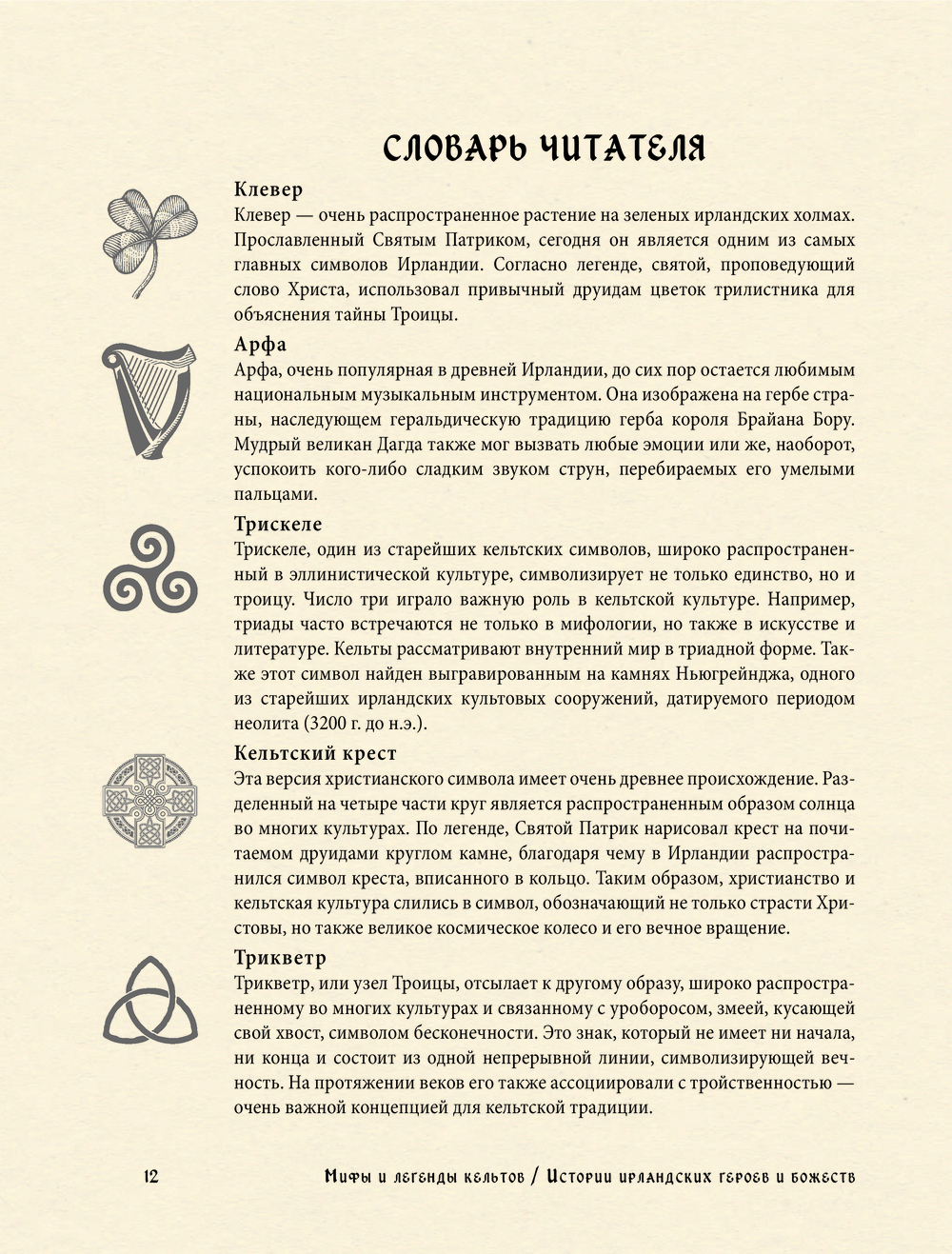 СЛОВАРЬ ЧИТАТЕЛЯ

Клевер
Клевер — очень распространенное растение на зеленых ирландских холмах. Прославленный Святым Патриком, сегодня он является одним из самых главных символов Ирландии. Согласно легенде, святой, проповедующий слово Христа, использовал привычный друидам цветок трилистника для объяснения тайны Троицы.

Арфа
Арфа, очень популярная в древней Ирландии, до сих пор остается любимым национальным музыкальным инструментом. Она изображена на гербе страны, наследующем геральдическую традицию герба короля Брайана Бору. Мудрый великан Дагда также мог вызвать любые эмоции или же, наоборот, успокоить кого-либо сладким звуком струн, перебираемых его умелыми пальцами.

Трискеле
Трискеле, один из старейших кельтских символов, широко распространенный в эллинистической культуре, символизирует не только единство, но и троицу. Число три играло важную роль в кельтской культуре. Например, триады часто встречаются не только в мифологии, но также в искусстве и литературе. Кельты рассматривают внутренний мир в триадной форме. Также этот символ найден выгравированным на камнях Ньюгрейнджа, одного из старейших ирландских культовых сооружений, датируемого периодом неолита (3200 г. до н.э.).

Кельтский крест
Эта версия христианского символа имеет очень древнее происхождение. Разделенный на четыре части круг является распространенным образом солнца во многих культурах. По легенде, Святой Патрик нарисовал крест на почитаемом друидами круглом камне, благодаря чему в Ирландии распространился символ креста, вписанного в кольцо. Таким образом, христианство и кельтская культура слились в символ, обозначающий не только страсти Христовы, но также великое космическое колесо и его вечное вращение.

Трикветр
Трикветр, или узел Троицы, отсылает к другому образу, широко распространенному во многих культурах и связанному с уроборосом, змеей, кусающей свой хвост, символом бесконечности. Это знак, который не имеет ни начала, ни конца и состоит из одной непрерывной линии, символизирующей вечность. На протяжении веков его также ассоциировали с тройственностью — очень важной концепцией для кельтской традиции.

12 Мифы и легенды кельтов / Истории ирландских героев и божеств